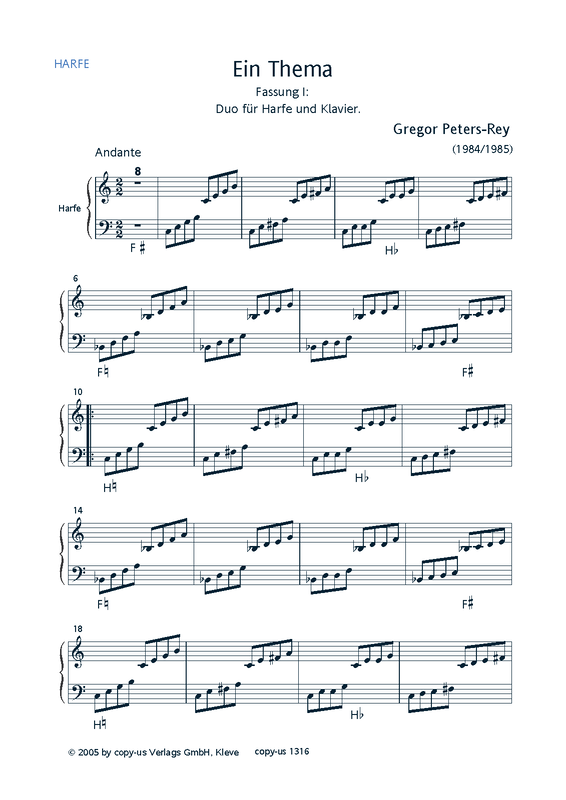 HARFE

Ein Thema

Fassung I:
Duo für Harfe und Klavier.

Gregor Peters-Rey
(1984/1985)

Andante

Harfe

8

F♯

H♭

6

F♮

F♯

10

H♮

H♭

14

F♮

F♯

18

H♮

H♭

© 2005 by copy-us Verlags GmbH, Kleve    copy-us 1316